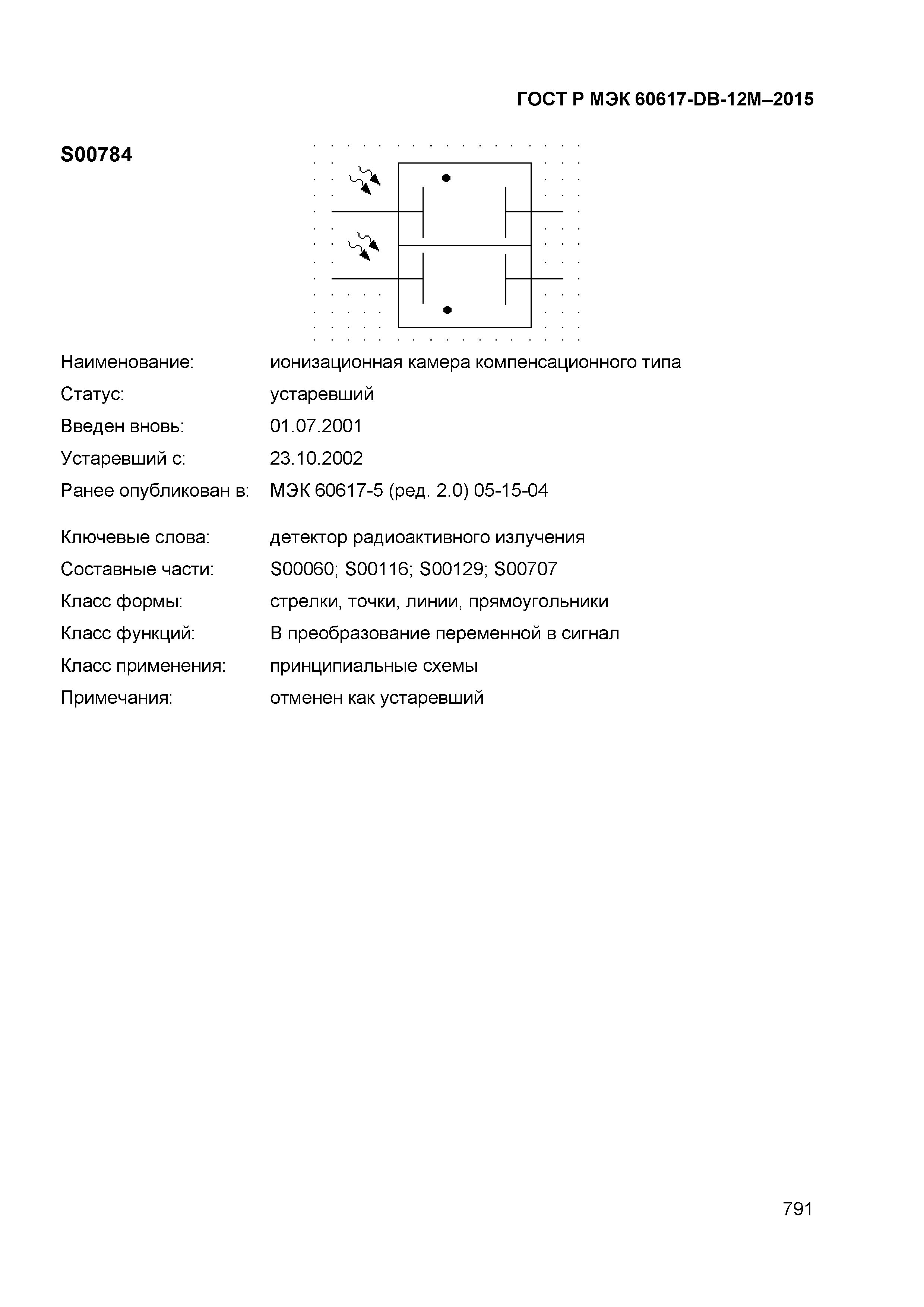 ГОСТ Р МЭК 60617-DB-12M–2015

S00784

Наименование: ионизационная камера компенсационного типа
Статус: устаревший
Введен вновь: 01.07.2001
Устаревший с: 23.10.2002
Ранее опубликован в: МЭК 60617-5 (ред. 2.0) 05-15-04

Ключевые слова: детектор радиоактивного излучения
Составные части: S00060; S00116; S00129; S00707
Класс формы: стрелки, точки, линии, прямоугольники
Класс функций: В преобразование переменной в сигнал
Класс применения: принципиальные схемы
Примечания: отменен как устаревший

791